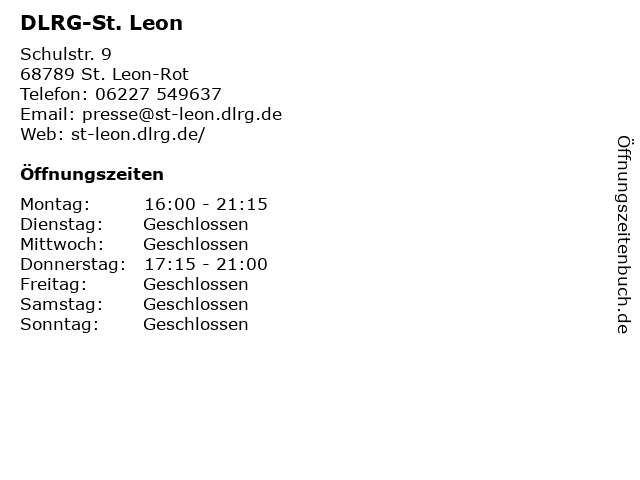 DLRG-St. Leon

Schulstr. 9
68789 St. Leon-Rot
Telefon: 06227 549637
Email: presse@st-leon.dlrg.de
Web: st-leon.dlrg.de/

Öffnungszeiten

Montag: 16:00 - 21:15
Dienstag: Geschlossen
Mittwoch: Geschlossen
Donnerstag: 17:15 - 21:00
Freitag: Geschlossen
Samstag: Geschlossen
Sonntag: Geschlossen

Öffnungszeitenbuch.de